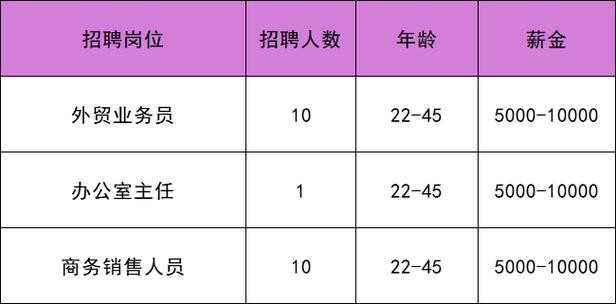 | 招聘岗位 | 招聘人数 | 年龄 | 薪金 |
|---|---|---|---|
| 外贸业务员 | 10 | 22-45 | 5000-10000 |
| 办公室主任 | 1 | 22-45 | 5000-10000 |
| 商务销售人员 | 10 | 22-45 | 5000-10000 |